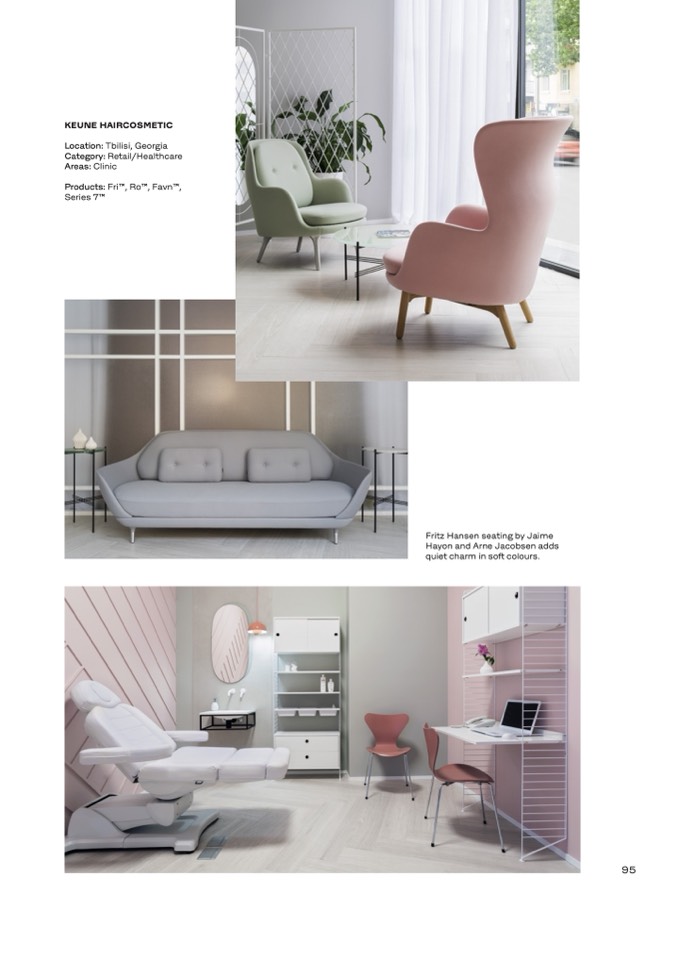 KEUNE HAIRCOSMETIC

Location: Tbilisi, Georgia
Category: Retail/Healthcare
Areas: Clinic

Products: Fri™, Ro™, Favn™, Series 7™

Fritz Hansen seating by Jaime Hayon and Arne Jacobsen adds quiet charm in soft colours.

95